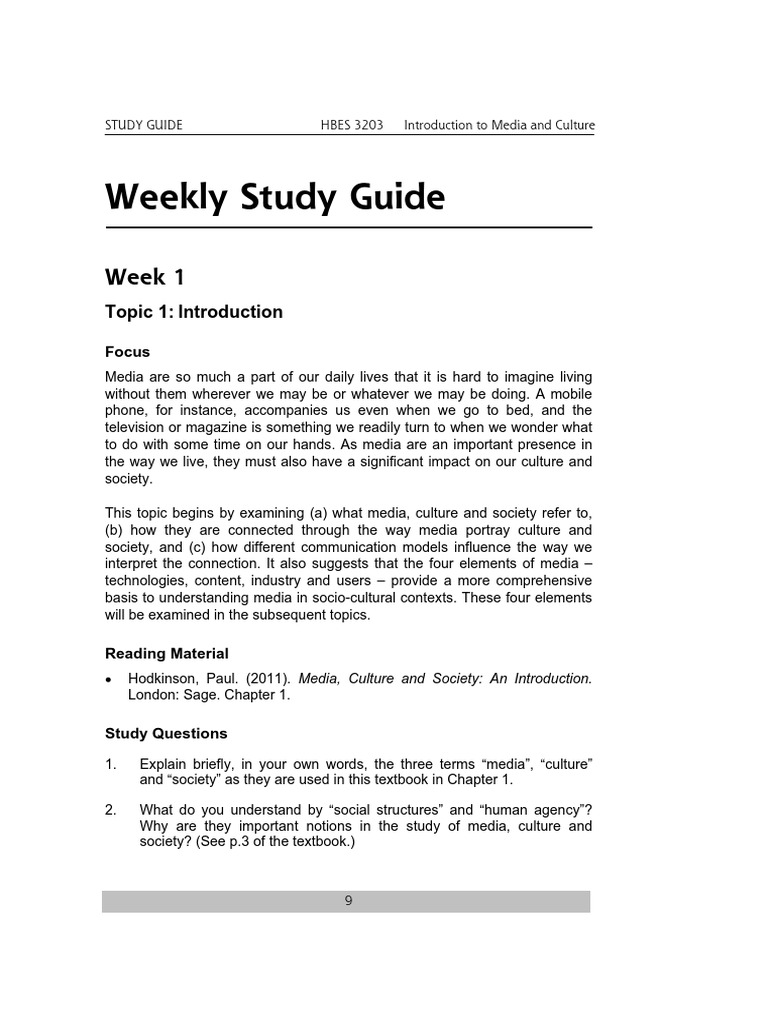 STUDY GUIDE HBES 3203 Introduction to Media and Culture

Weekly Study Guide

Week 1

Topic 1: Introduction

Focus

Media are so much a part of our daily lives that it is hard to imagine living without them wherever we may be or whatever we may be doing. A mobile phone, for instance, accompanies us even when we go to bed, and the television or magazine is something we readily turn to when we wonder what to do with some time on our hands. As media are an important presence in the way we live, they must also have a significant impact on our culture and society.

This topic begins by examining (a) what media, culture and society refer to, (b) how they are connected through the way media portray culture and society, and (c) how different communication models influence the way we interpret the connection. It also suggests that the four elements of media – technologies, content, industry and users – provide a more comprehensive basis to understanding media in socio-cultural contexts. These four elements will be examined in the subsequent topics.

Reading Material

• Hodkinson, Paul. (2011). Media, Culture and Society: An Introduction. London: Sage. Chapter 1.

Study Questions

1. Explain briefly, in your own words, the three terms “media”, “culture” and “society” as they are used in this textbook in Chapter 1.

2. What do you understand by “social structures” and “human agency”? Why are they important notions in the study of media, culture and society? (See p.3 of the textbook.)

9